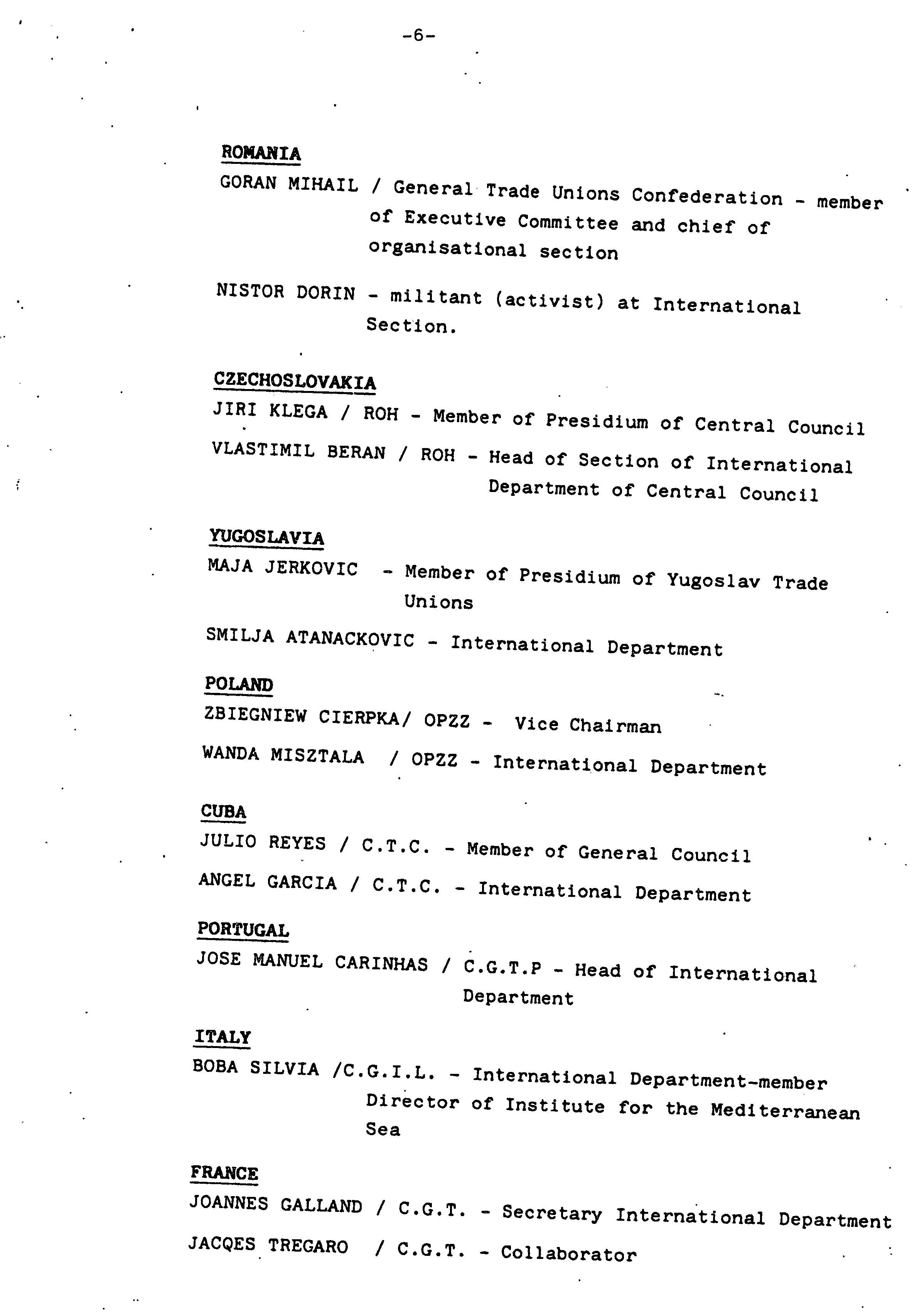 -6-

ROMANIA

GORAN MIHAIL / General Trade Unions Confederation - member of Executive Committee and chief of organisational section

NISTOR DORIN - militant (activist) at International Section.

CZECHOSLOVAKIA

JIRI KLEGA / ROH - Member of Presidium of Central Council

VLASTIMIL BERAN / ROH - Head of Section of International Department of Central Council

YUGOSLAVIA

MAJA JERKOVIC - Member of Presidium of Yugoslav Trade Unions

SMILJA ATANACKOVIC - International Department

POLAND

ZBIEGNIEW CIERPKA/ OPZZ - Vice Chairman

WANDA MISZTALA / OPZZ - International Department

CUBA

JULIO REYES / C.T.C. - Member of General Council

ANGEL GARCIA / C.T.C. - International Department

PORTUGAL

JOSE MANUEL CARINHAS / C.G.T.P - Head of International Department

ITALY

BOBA SILVIA /C.G.I.L. - International Department-member Director of Institute for the Mediterranean Sea

FRANCE

JOANNES GALLAND / C.G.T. - Secretary International Department

JACQES TREGARO / C.G.T. - Collaborator